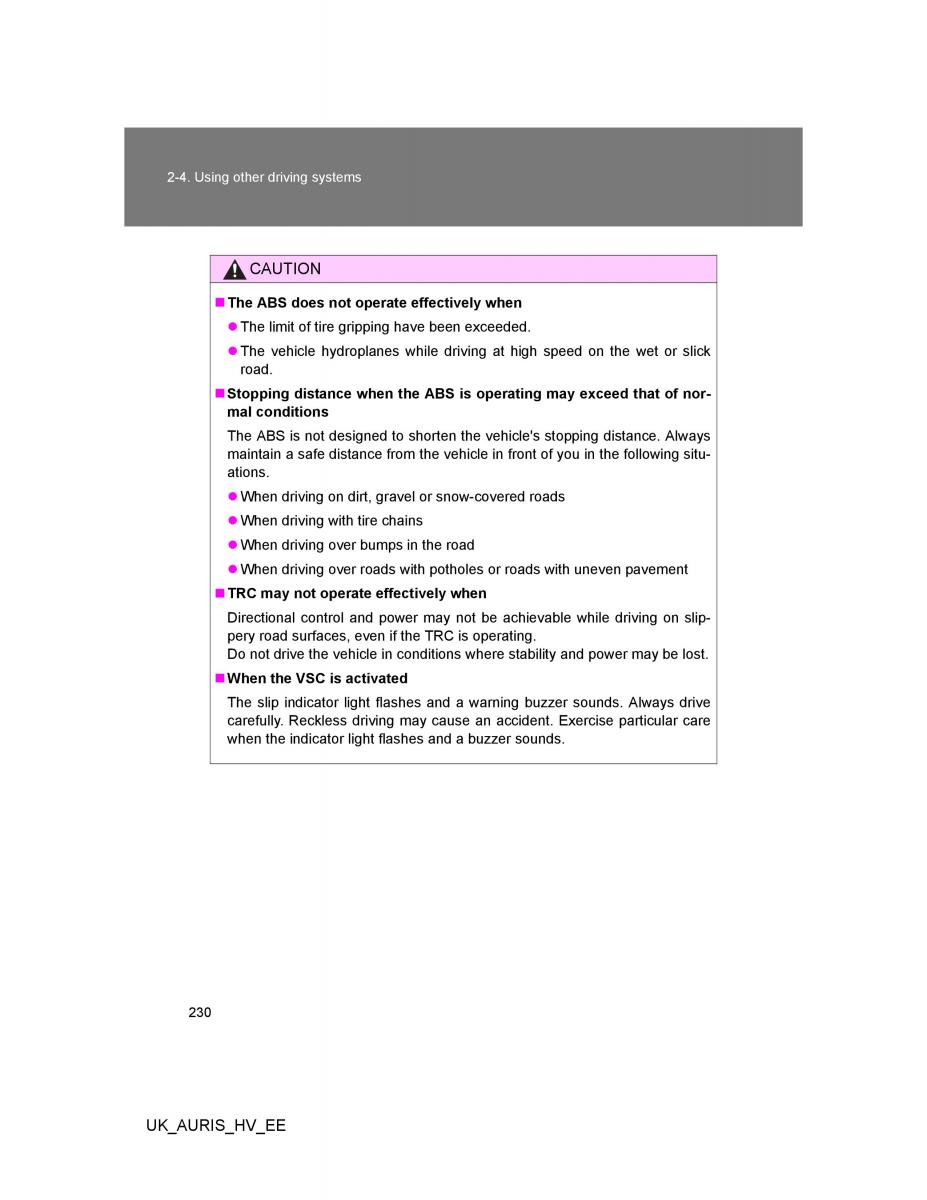 2-4. Using other driving systems

CAUTION

■ The ABS does not operate effectively when

● The limit of tire gripping have been exceeded.

● The vehicle hydroplanes while driving at high speed on the wet or slick road.

■ Stopping distance when the ABS is operating may exceed that of normal conditions

The ABS is not designed to shorten the vehicle's stopping distance. Always maintain a safe distance from the vehicle in front of you in the following situations.

● When driving on dirt, gravel or snow-covered roads

● When driving with tire chains

● When driving over bumps in the road

● When driving over roads with potholes or roads with uneven pavement

■ TRC may not operate effectively when

Directional control and power may not be achievable while driving on slippery road surfaces, even if the TRC is operating.
Do not drive the vehicle in conditions where stability and power may be lost.

■ When the VSC is activated

The slip indicator light flashes and a warning buzzer sounds. Always drive carefully. Reckless driving may cause an accident. Exercise particular care when the indicator light flashes and a buzzer sounds.

230

UK_AURIS_HV_EE